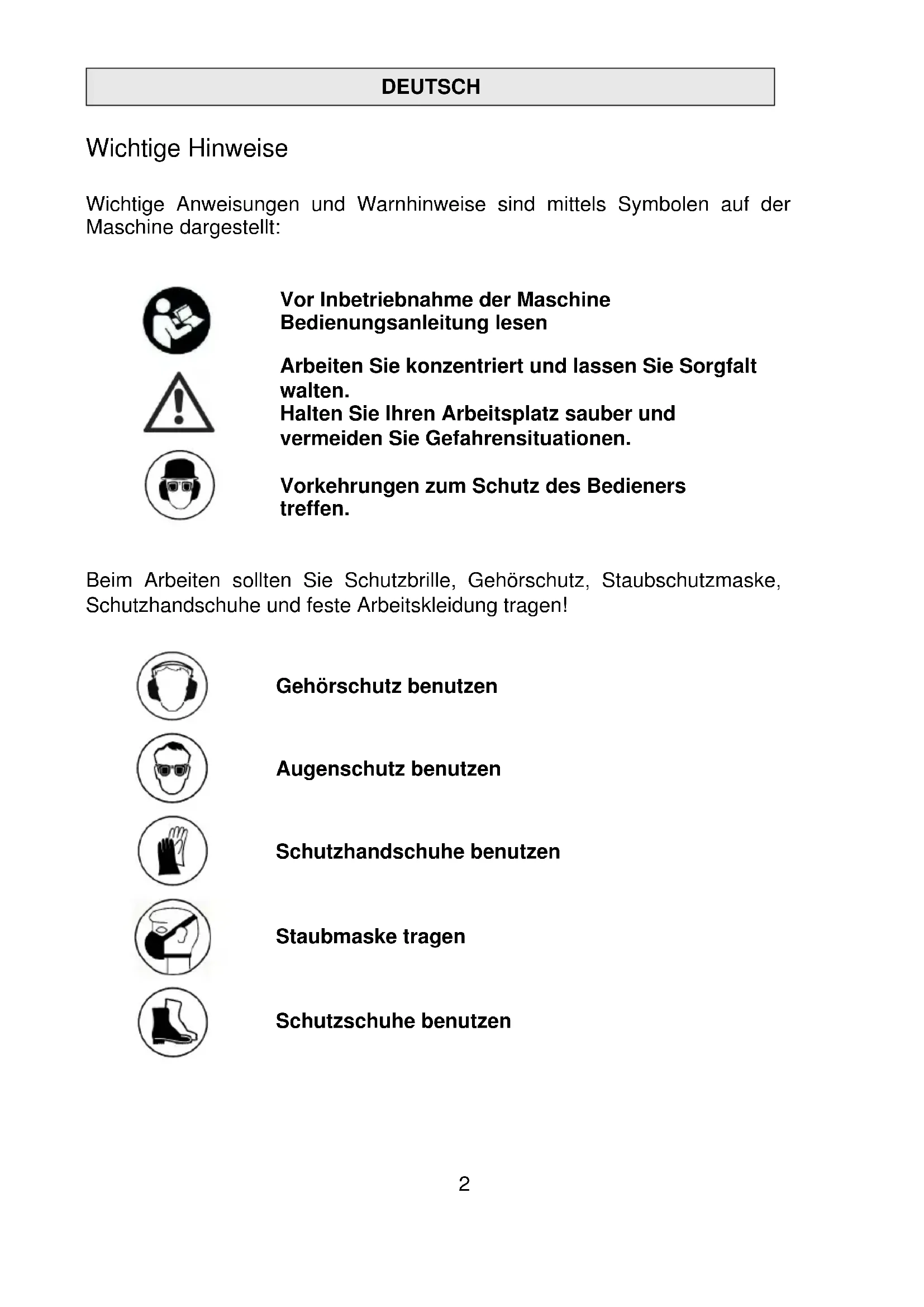 DEUTSCH

Wichtige Hinweise

Wichtige Anweisungen und Warnhinweise sind mittels Symbolen auf der Maschine dargestellt:

Vor Inbetriebnahme der Maschine Bedienungsanleitung lesen

Arbeiten Sie konzentriert und lassen Sie Sorgfalt walten.
Halten Sie Ihren Arbeitsplatz sauber und vermeiden Sie Gefahrensituationen.

Vorkehrungen zum Schutz des Bedieners treffen.

Beim Arbeiten sollten Sie Schutzbrille, Gehörschutz, Staubschutzmaske, Schutzhandschuhe und feste Arbeitskleidung tragen!

Gehörschutz benutzen

Augenschutz benutzen

Schutzhandschuhe benutzen

Staubmaske tragen

Schutzschuhe benutzen

2